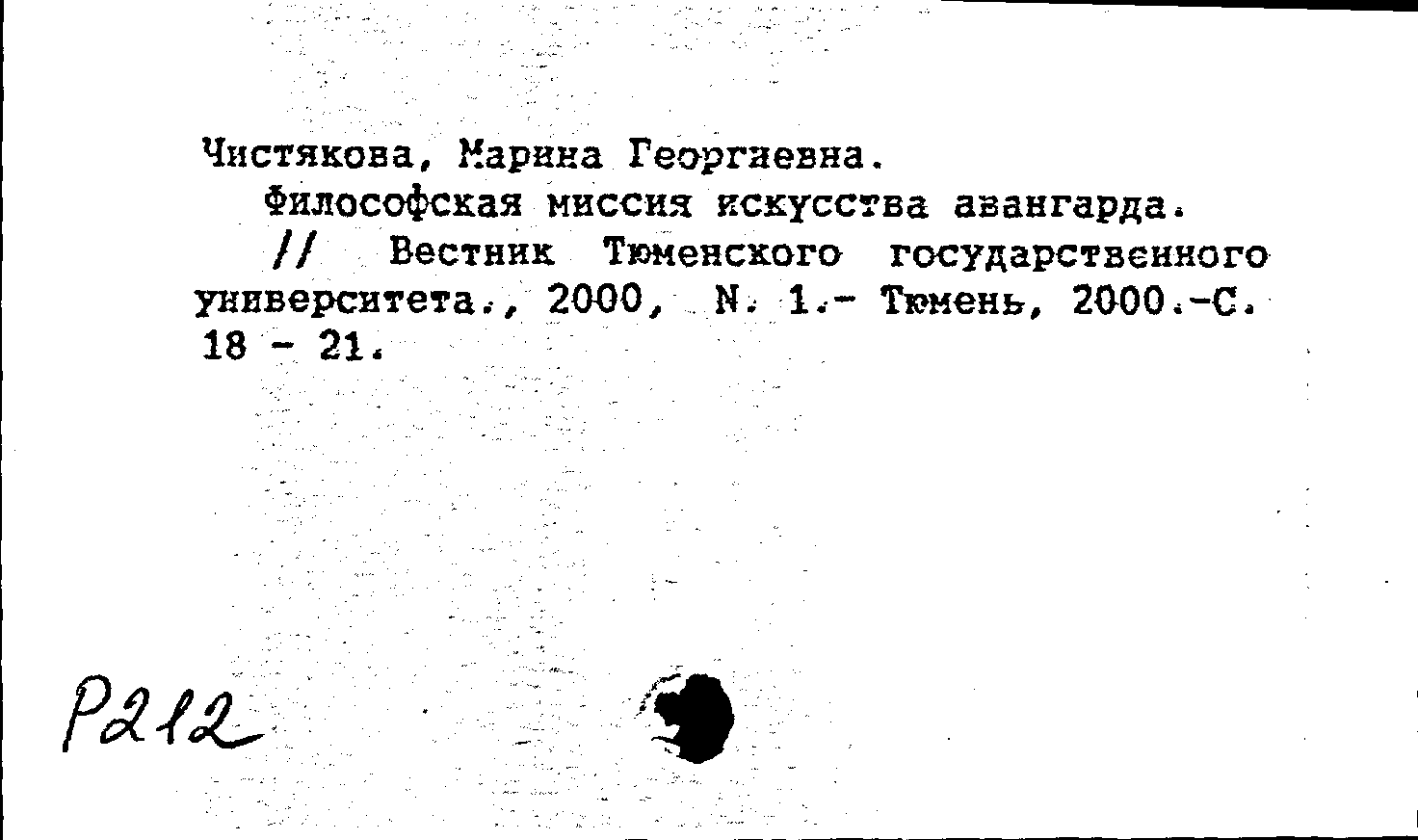 Чистякова, Марина Георгиевна.

Философская миссия искусства авангарда.

// Вестник Тюменского государственного университета., 2000, N. 1.- Тюмень, 2000.-С. 18 - 21.

Р212